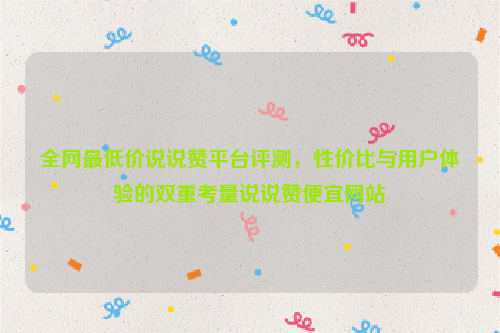 全网最低价说说赞平台评测，性价比与用户体验的双重考量说说赞便宜网站